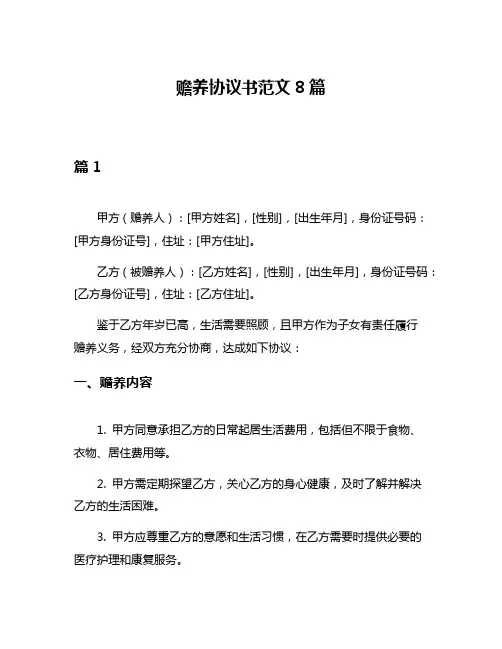 赡养协议书范文 8 篇

篇 1

甲方（赡养人）：[甲方姓名]，[性别]，[出生年月]，身份证号码：[甲方身份证号]，住址：[甲方住址]。

乙方（被赡养人）：[乙方姓名]，[性别]，[出生年月]，身份证号码：[乙方身份证号]，住址：[乙方住址]。

鉴于乙方年岁已高，生活需要照顾，且甲方作为子女有责任履行赡养义务，经双方充分协商，达成如下协议：

一、赡养内容

1. 甲方同意承担乙方的日常起居生活费用，包括但不限于食物、衣物、居住费用等。

2. 甲方需定期探望乙方，关心乙方的身心健康，及时了解并解决乙方的生活困难。

3. 甲方应尊重乙方的意愿和生活习惯，在乙方需要时提供必要的医疗护理和康复服务。